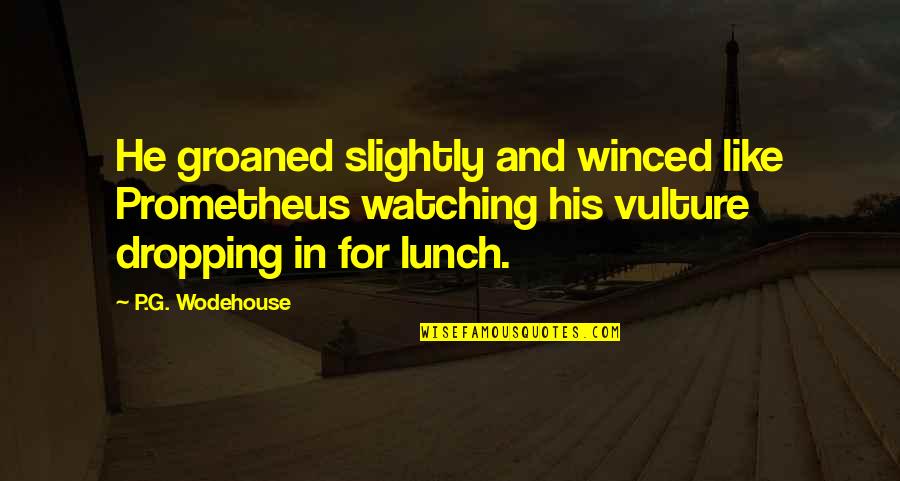 He groaned slightly and winced like Prometheus watching his vulture dropping in for lunch.

— P.G. Wodehouse

WISEFAMOUSQUOTES.COM